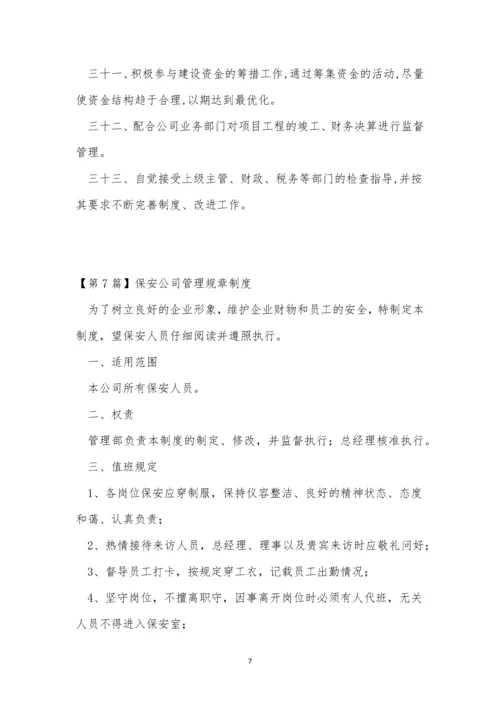 三十一、积极参与建设资金的筹措工作,通过筹集资金的活动,尽量使资金结构趋于合理,以期达到最优化。

三十二、配合公司业务部门对项目工程的竣工、财务决算进行监督管理。

三十三、自觉接受上级主管、财政、税务等部门的检查指导,并按其要求不断完善制度、改进工作。

【第7篇】保安公司管理规章制度

为了树立良好的企业形象，维护企业财物和员工的安全，特制定本制度，望保安人员仔细阅读并遵照执行。

一、适用范围

本公司所有保安人员。

二、权责

管理部负责本制度的制定、修改，并监督执行；总经理核准执行。

三、值班规定

1、各岗位保安应穿制服，保持仪容整洁、良好的精神状态、态度和蔼、认真负责；

2、热情接待来访人员，总经理、理事以及贵宾来访时应敬礼问好；

3、督导员工打卡，按规定穿工衣，记载员工出勤情况；

4、坚守岗位，不擅离职守，因事离开岗位时必须有人代班，无关人员不得进入保安室；

7